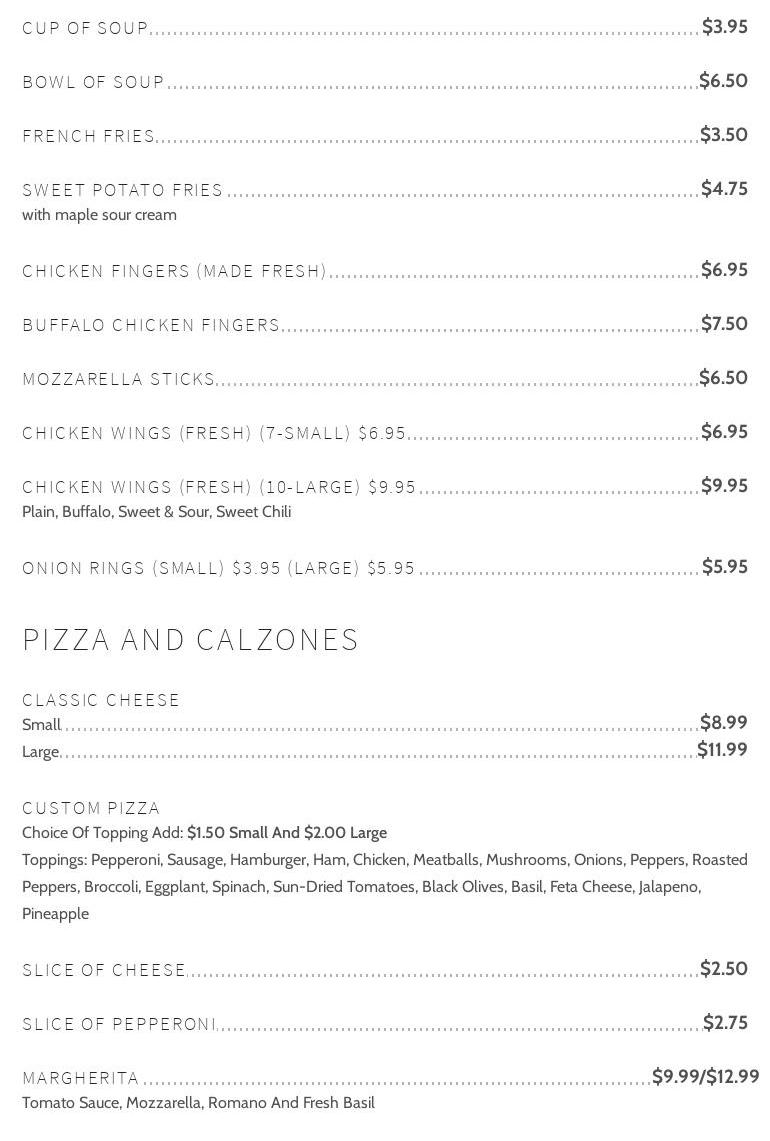 CUP OF SOUP $3.95

BOWL OF SOUP $6.50

FRENCH FRIES $3.50

SWEET POTATO FRIES $4.75
with maple sour cream

CHICKEN FINGERS (MADE FRESH) $6.95

BUFFALO CHICKEN FINGERS $7.50

MOZZARELLA STICKS $6.50

CHICKEN WINGS (FRESH) (7-SMALL) $6.95 $6.95

CHICKEN WINGS (FRESH) (10-LARGE) $9.95 $9.95
Plain, Buffalo, Sweet & Sour, Sweet Chili

ONION RINGS (SMALL) $3.95 (LARGE) $5.95 $5.95

PIZZA AND CALZONES

CLASSIC CHEESE
Small $8.99
Large $11.99

CUSTOM PIZZA
Choice Of Topping Add: $1.50 Small And $2.00 Large
Toppings: Pepperoni, Sausage, Hamburger, Ham, Chicken, Meatballs, Mushrooms, Onions, Peppers, Roasted Peppers, Broccoli, Eggplant, Spinach, Sun-Dried Tomatoes, Black Olives, Basil, Feta Cheese, Jalapeno, Pineapple

SLICE OF CHEESE $2.50

SLICE OF PEPPERONI $2.75

MARGHERITA $9.99/$12.99
Tomato Sauce, Mozzarella, Romano And Fresh Basil